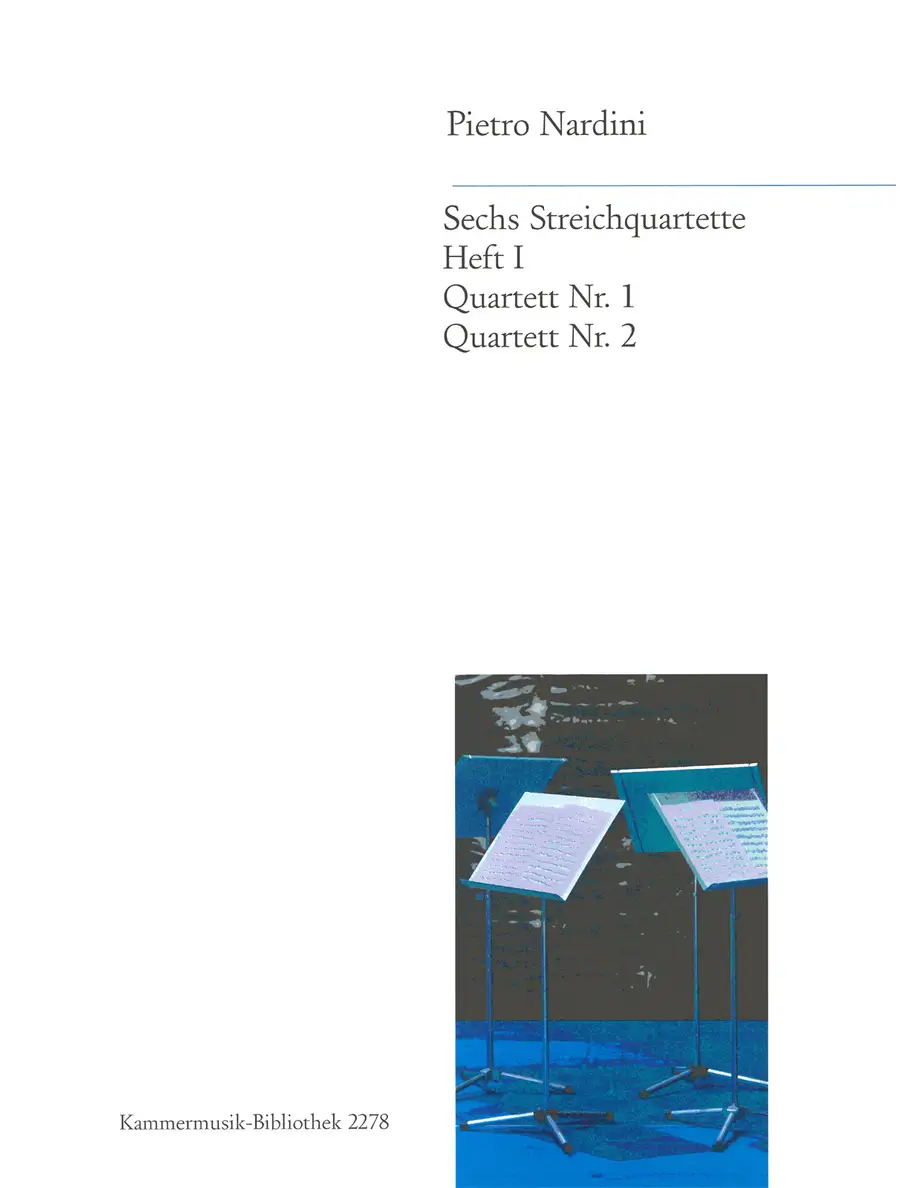 Pietro Nardini

Sechs Streichquartette
Heft I
Quartett Nr. 1
Quartett Nr. 2

Kammermusik-Bibliothek 2278